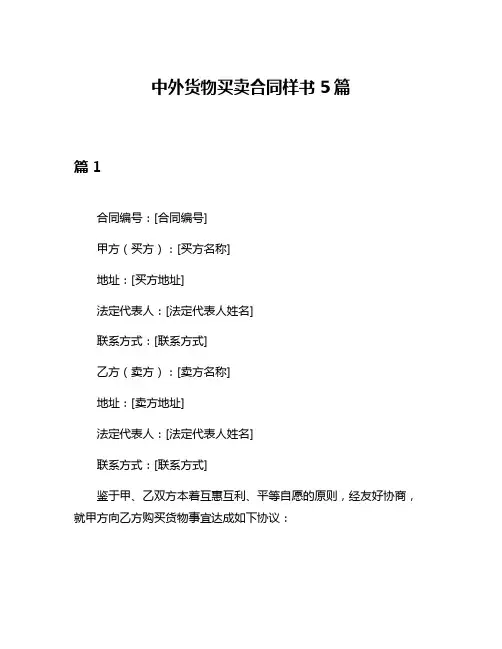 中外货物买卖合同样书 5 篇

篇 1

合同编号：[合同编号]

甲方（买方）：[买方名称]

地址：[买方地址]

法定代表人：[法定代表人姓名]

联系方式：[联系方式]

乙方（卖方）：[卖方名称]

地址：[卖方地址]

法定代表人：[法定代表人姓名]

联系方式：[联系方式]

鉴于甲、乙双方本着互惠互利、平等自愿的原则，经友好协商，就甲方向乙方购买货物事宜达成如下协议：